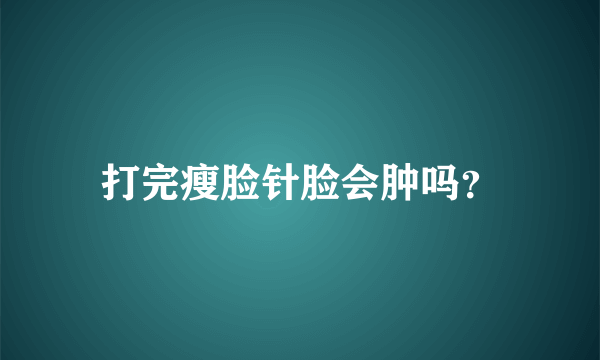 打完瘦脸针脸会肿吗?